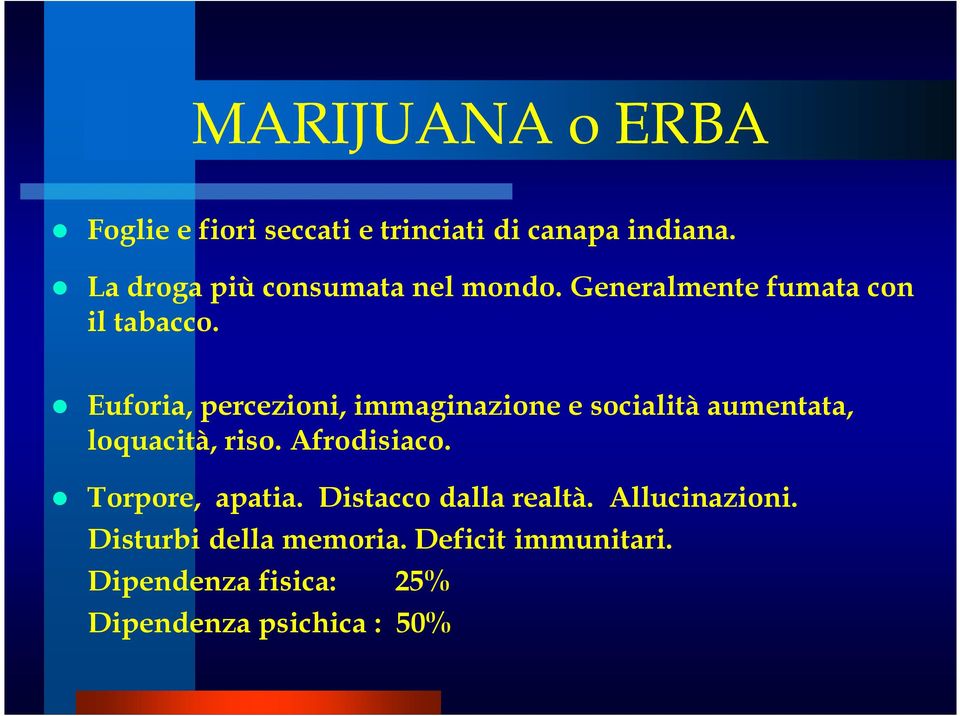 MARIJUANA o ERBA

- Foglie e fiori seccati e trinciati di canapa indiana.
- La droga più consumata nel mondo. Generalmente fumata con il tabacco.
- Euforia, percezioni, immaginazione e socialità aumentata, loquacità, riso. Afrodisiaco.
- Torpore, apatia. Distacco dalla realtà. Allucinazioni. Disturbi della memoria. Deficit immunitari.

Dipendenza fisica: 25%

Dipendenza psichica : 50%